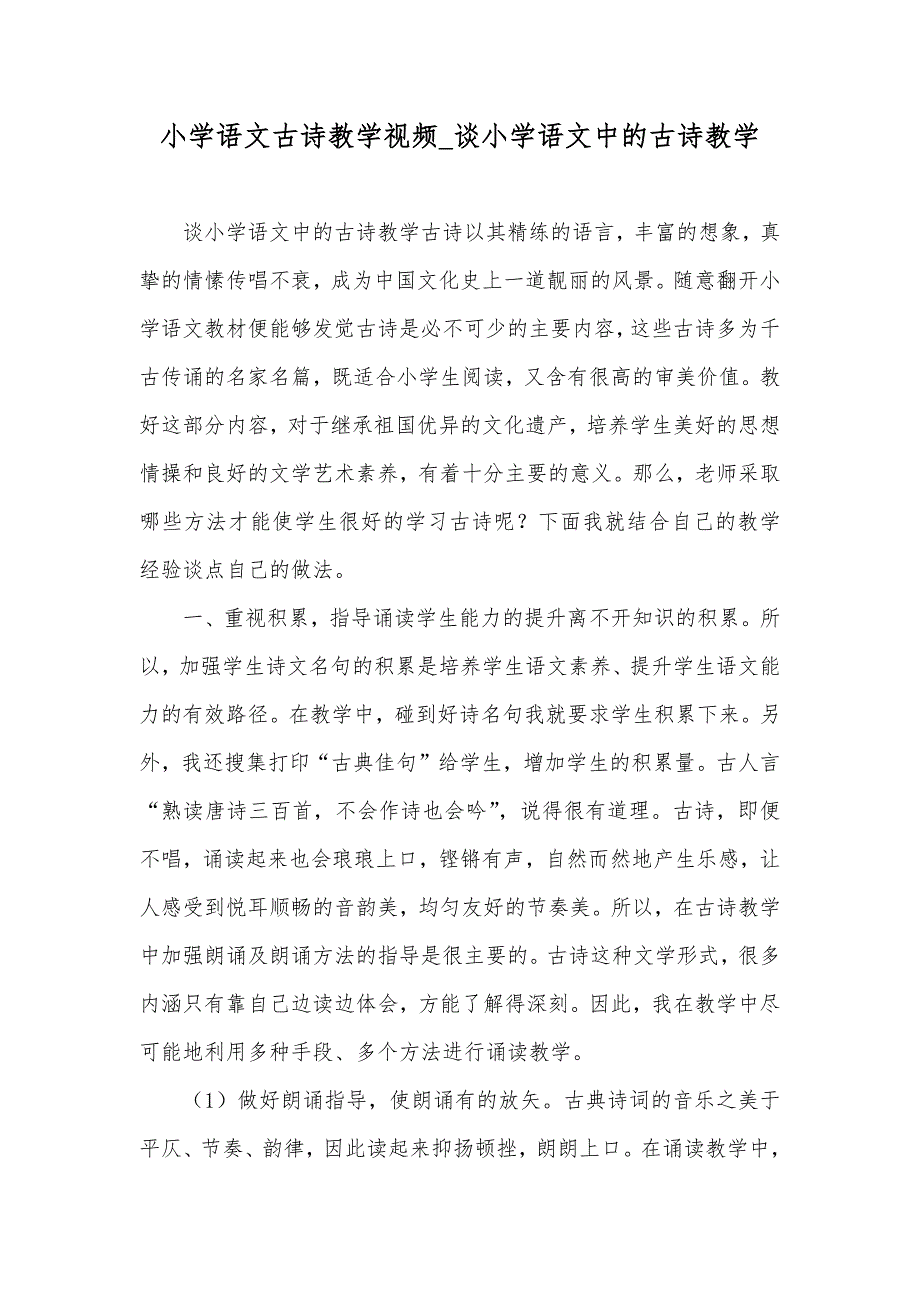 小学语文古诗教学视频_谈小学语文中的古诗教学

谈小学语文中的古诗教学古诗以其精练的语言，丰富的想象，真挚的情愫传唱不衰，成为中国文化史上一道靓丽的风景。随意翻开小学语文教材便能够发觉古诗是必不可少的主要内容，这些古诗多为千古传诵的名家名篇，既适合小学生阅读，又含有很高的审美价值。教好这部分内容，对于继承祖国优异的文化遗产，培养学生美好的思想情操和良好的文学艺术素养，有着十分主要的意义。那么，老师采取哪些方法才能使学生很好的学习古诗呢？下面我就结合自己的教学经验谈点自己的做法。

一、重视积累，指导诵读学生能力的提升离不开知识的积累。所以，加强学生诗文名句的积累是培养学生语文素养、提升学生语文能力的有效路径。在教学中，碰到好诗名句我就要求学生积累下来。另外，我还搜集打印“古典佳句”给学生，增加学生的积累量。古人言“熟读唐诗三百首，不会作诗也会吟”，说得很有道理。古诗，即便不唱，诵读起来也会琅琅上口，铿锵有声，自然而然地产生乐感，让人感受到悦耳顺畅的音韵美，均匀友好的节奏美。所以，在古诗教学中加强朗诵及朗诵方法的指导是很主要的。古诗这种文学形式，很多内涵只有靠自己边读边体会，方能了解得深刻。因此，我在教学中尽可能地利用多种手段、多个方法进行诵读教学。

（1）做好朗诵指导，使朗诵有的放矢。古典诗词的音乐之美于平仄、节奏、韵律，因此读起来抑扬顿挫，朗朗上口。在诵读教学中，